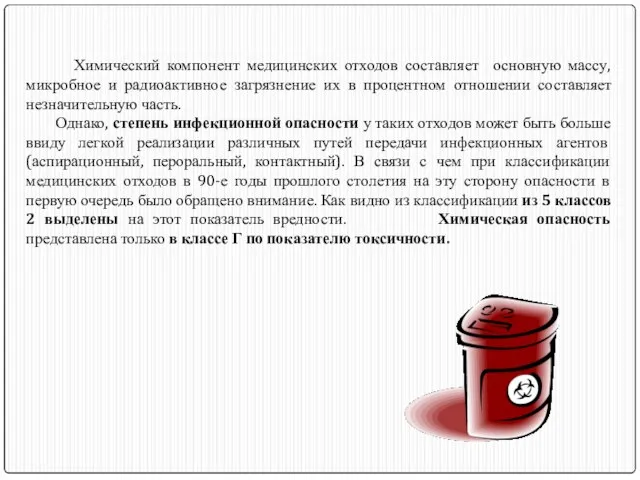 Химический компонент медицинских отходов составляет основную массу, микробное и радиоактивное загрязнение их в процентном отношении составляет незначительную часть.

Однако, степень инфекционной опасности у таких отходов может быть больше ввиду легкой реализации различных путей передачи инфекционных агентов (аспирационный, пероральный, контактный). В связи с чем при классификации медицинских отходов в 90-е годы прошлого столетия на эту сторону опасности в первую очередь было обращено внимание. Как видно из классификации из 5 классов 2 выделены на этот показатель вредности. Химическая опасность представлена только в классе Г по показателю токсичности.